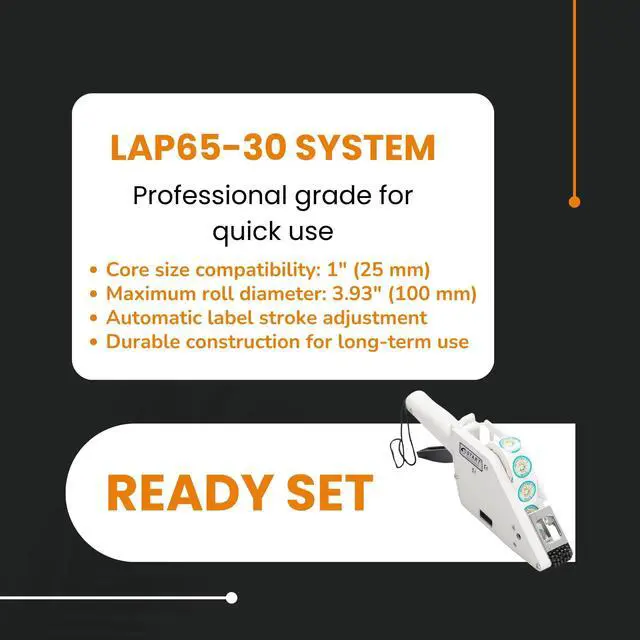 LAP65-30 SYSTEM

Professional grade for quick use

• Core size compatibility: 1" (25 mm)
• Maximum roll diameter: 3.93" (100 mm)
• Automatic label stroke adjustment
• Durable construction for long-term use

READY SET

START